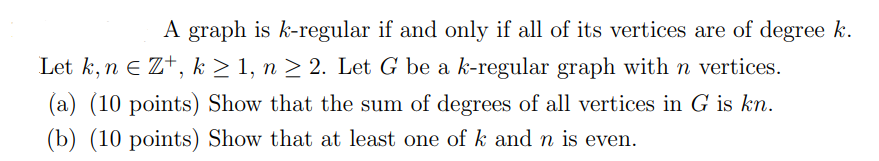 A graph is $k$-regular if and only if all of its vertices are of degree $k$. Let $k, n \in \mathbb{Z}^+$, $k \geq 1$, $n \geq 2$. Let $G$ be a $k$-regular graph with $n$ vertices.

(a) (10 points) Show that the sum of degrees of all vertices in $G$ is $kn$.

(b) (10 points) Show that at least one of $k$ and $n$ is even.